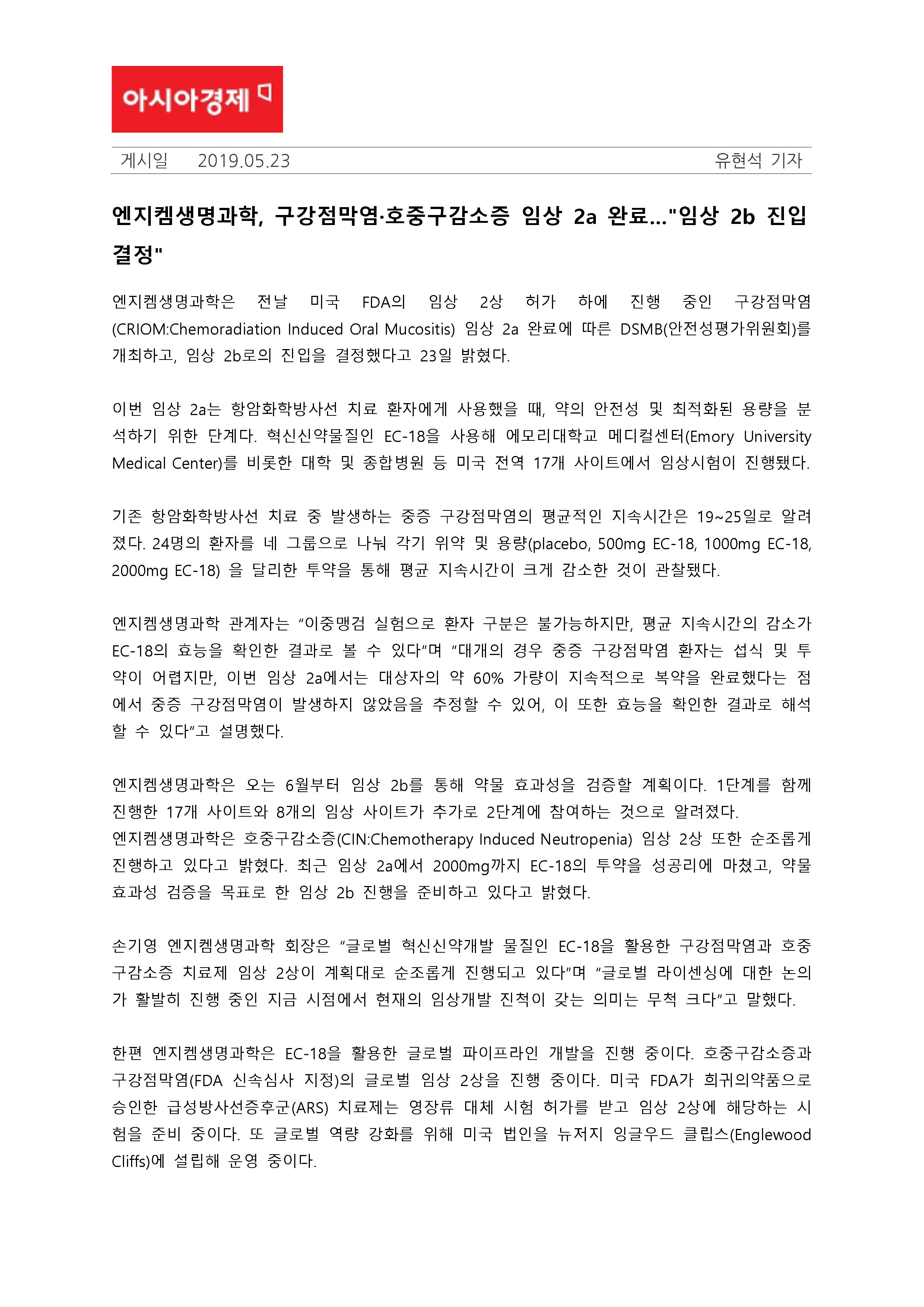 아시아경제

게시일 2019.05.23 유현석 기자

엔지켐생명과학, 구강점막염·호중구감소증 임상 2a 완료..."임상 2b 진입 결정"

엔지켐생명과학은 전날 미국 FDA의 임상 2상 허가 하에 진행 중인 구강점막염(CRIOM:Chemoradiation Induced Oral Mucositis) 임상 2a 완료에 따른 DSMB(안전성평가위원회)를 개최하고, 임상 2b로의 진입을 결정했다고 23일 밝혔다.

이번 임상 2a는 항암화학방사선 치료 환자에게 사용했을 때, 약의 안전성 및 최적화된 용량을 분석하기 위한 단계다. 혁신신약물질인 EC-18을 사용해 에모리대학교 메디컬센터(Emory University Medical Center)를 비롯한 대학 및 종합병원 등 미국 전역 17개 사이트에서 임상시험이 진행됐다.

기존 항암화학방사선 치료 중 발생하는 중증 구강점막염의 평균적인 지속시간은 19~25일로 알려졌다. 24명의 환자를 네 그룹으로 나눠 각기 위약 및 용량(placebo, 500mg EC-18, 1000mg EC-18, 2000mg EC-18) 을 달리한 투약을 통해 평균 지속시간이 크게 감소한 것이 관찰됐다.

엔지켐생명과학 관계자는 "이중맹검 실험으로 환자 구분은 불가능하지만, 평균 지속시간의 감소가 EC-18의 효능을 확인한 결과로 볼 수 있다"며 "대개의 경우 중증 구강점막염 환자는 섭식 및 투약이 어렵지만, 이번 임상 2a에서는 대상자의 약 60% 가량이 지속적으로 복약을 완료했다는 점에서 중증 구강점막염이 발생하지 않았음을 추정할 수 있어, 이 또한 효능을 확인한 결과로 해석할 수 있다"고 설명했다.

엔지켐생명과학은 오는 6월부터 임상 2b를 통해 약물 효과성을 검증할 계획이다. 1단계를 함께 진행한 17개 사이트와 8개의 임상 사이트가 추가로 2단계에 참여하는 것으로 알려졌다.
엔지켐생명과학은 호중구감소증(CIN:Chemotherapy Induced Neutropenia) 임상 2상 또한 순조롭게 진행하고 있다고 밝혔다. 최근 임상 2a에서 2000mg까지 EC-18의 투약을 성공리에 마쳤고, 약물 효과성 검증을 목표로 한 임상 2b 진행을 준비하고 있다고 밝혔다.

손기영 엔지켐생명과학 회장은 "글로벌 혁신신약개발 물질인 EC-18을 활용한 구강점막염과 호중구감소증 치료제 임상 2상이 계획대로 순조롭게 진행되고 있다"며 "글로벌 라이센싱에 대한 논의가 활발히 진행 중인 지금 시점에서 현재의 임상개발 진척이 갖는 의미는 무척 크다"고 말했다.

한편 엔지켐생명과학은 EC-18을 활용한 글로벌 파이프라인 개발을 진행 중이다. 호중구감소증과 구강점막염(FDA 신속심사 지정)의 글로벌 임상 2상을 진행 중이다. 미국 FDA가 희귀의약품으로 승인한 급성방사선증후군(ARS) 치료제는 영장류 대체 시험 허가를 받고 임상 2상에 해당하는 시험을 준비 중이다. 또 글로벌 역량 강화를 위해 미국 법인을 뉴저지 잉글우드 클립스(Englewood Cliffs)에 설립해 운영 중이다.